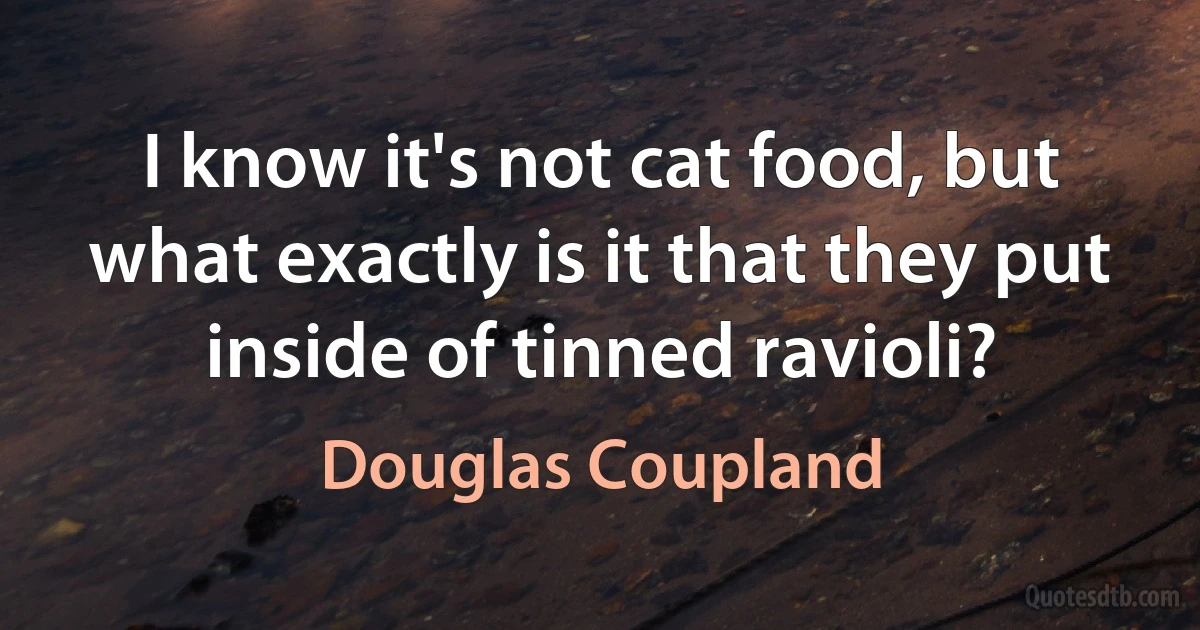 I know it's not cat food, but what exactly is it that they put inside of tinned ravioli?

Douglas Coupland

Quotesdtb.com